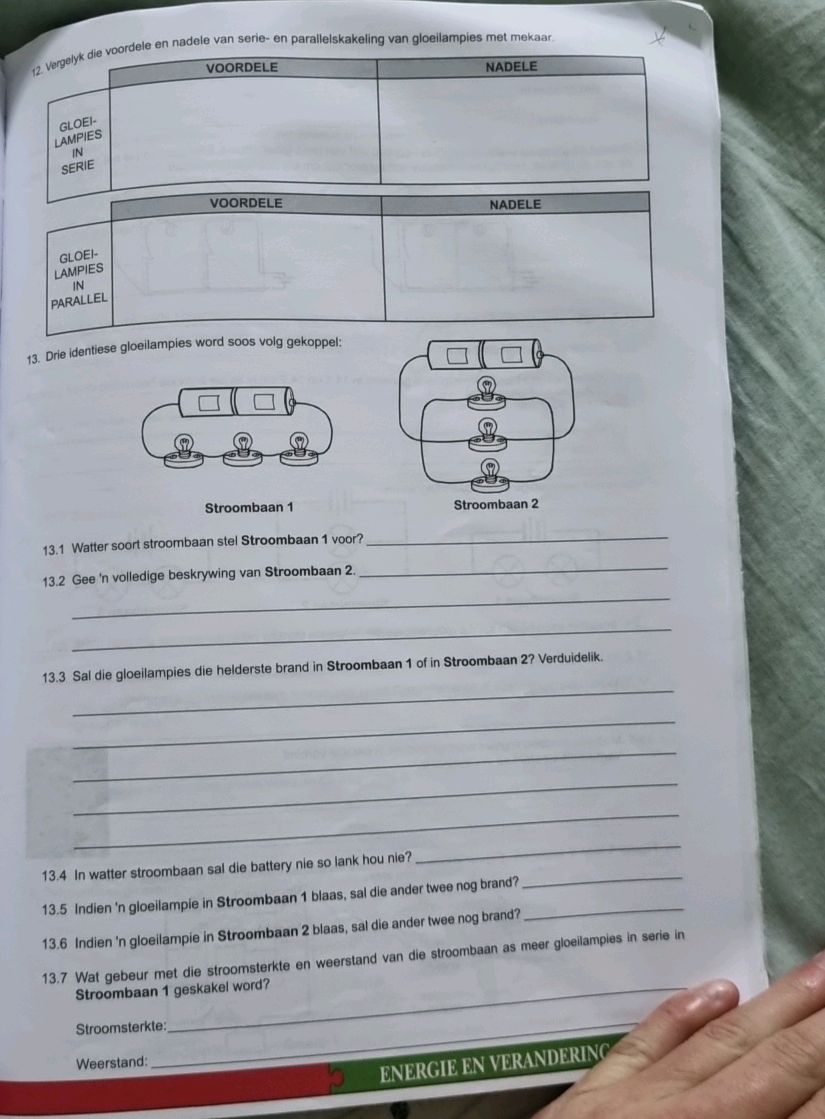 12. Vergelyk die voordele en nadele van serie- en parallelskakeling van gloeilampies met mekaar.

| | VOORDELE | NADELE |
|---|---|---|
| GLOEI-LAMPIES IN SERIE | | |

| | VOORDELE | NADELE |
|---|---|---|
| GLOEI-LAMPIES IN PARALLEL | | |

13. Drie identiese gloeilampies word soos volg gekoppel:

Stroombaan 1

Stroombaan 2

13.1 Watter soort stroombaan stel Stroombaan 1 voor?

13.2 Gee 'n volledige beskrywing van Stroombaan 2.

13.3 Sal die gloeilampies die helderste brand in Stroombaan 1 of in Stroombaan 2? Verduidelik.

13.4 In watter stroombaan sal die battery nie so lank hou nie?

13.5 Indien 'n gloeilampie in Stroombaan 1 blaas, sal die ander twee nog brand?

13.6 Indien 'n gloeilampie in Stroombaan 2 blaas, sal die ander twee nog brand?

13.7 Wat gebeur met die stroomsterkte en weerstand van die stroombaan as meer gloeilampies in serie in Stroombaan 1 geskakel word?

Stroomsterkte:

Weerstand:

ENERGIE EN VERANDERING